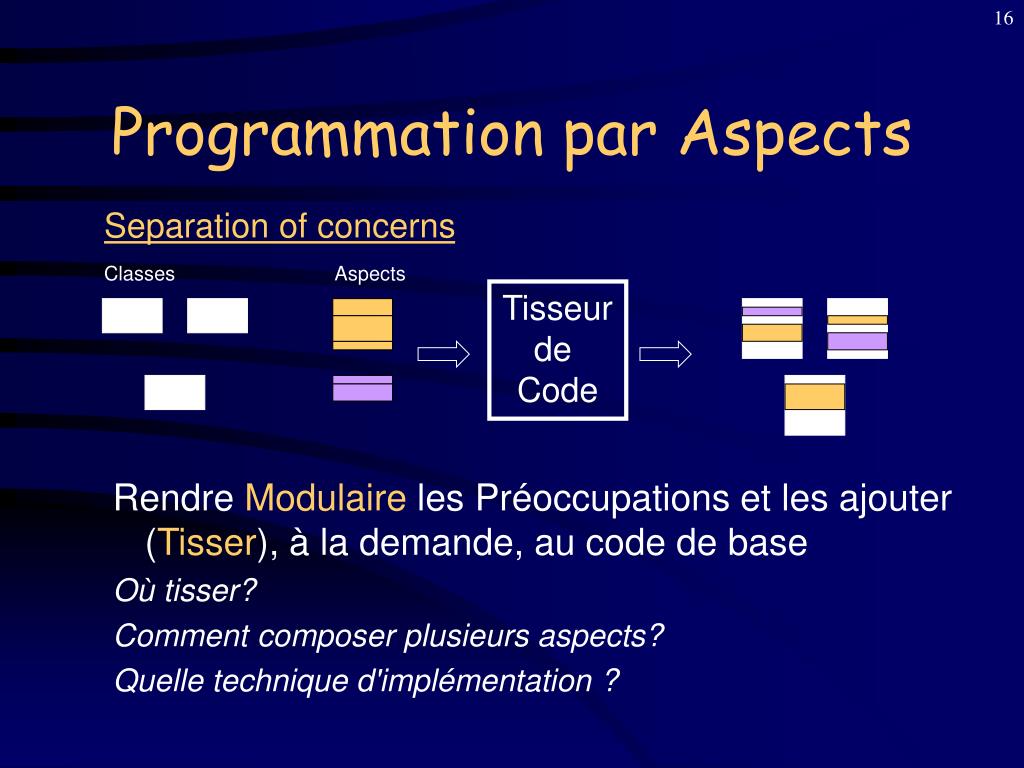 16

Programmation par Aspects

Separation of concerns

Classes

Aspects

Tisseur de Code

Rendre Modulaire les Préoccupations et les ajouter (Tisser), à la demande, au code de base

Où tisser?

Comment composer plusieurs aspects?

Quelle technique d'implémentation ?